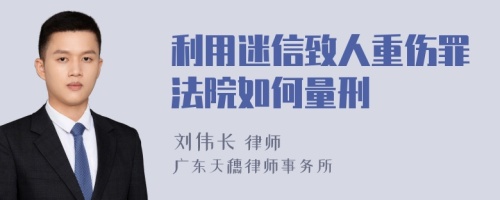 利用迷信致人重伤罪法院如何量刑

刘伟长 律师
广东天穗律师事务所